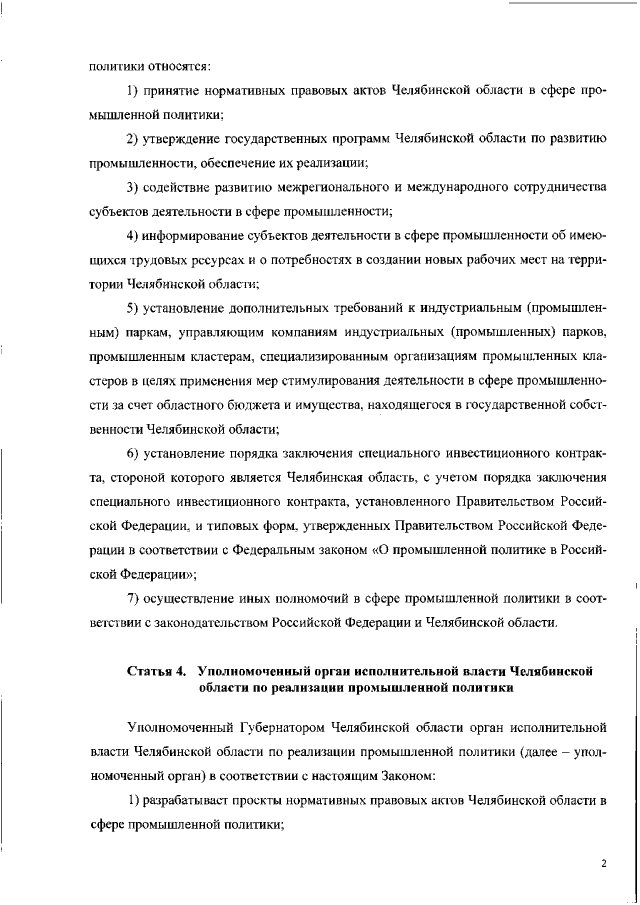 политики относятся:

1) принятие нормативных правовых актов Челябинской области в сфере промышленной политики;

2) утверждение государственных программ Челябинской области по развитию промышленности, обеспечение их реализации;

3) содействие развитию межрегионального и международного сотрудничества субъектов деятельности в сфере промышленности;

4) информирование субъектов деятельности в сфере промышленности об имеющихся трудовых ресурсах и о потребностях в создании новых рабочих мест на территории Челябинской области;

5) установление дополнительных требований к индустриальным (промышленным) паркам, управляющим компаниям индустриальных (промышленных) парков, промышленным кластерам, специализированным организациям промышленных кластеров в целях применения мер стимулирования деятельности в сфере промышленности за счет областного бюджета и имущества, находящегося в государственной собственности Челябинской области;

6) установление порядка заключения специального инвестиционного контракта, стороной которого является Челябинская область, с учетом порядка заключения специального инвестиционного контракта, установленного Правительством Российской Федерации, и типовых форм, утвержденных Правительством Российской Федерации в соответствии с Федеральным законом «О промышленной политике в Российской Федерации»;

7) осуществление иных полномочий в сфере промышленной политики в соответствии с законодательством Российской Федерации и Челябинской области.

Статья 4. Уполномоченный орган исполнительной власти Челябинской области по реализации промышленной политики

Уполномоченный Губернатором Челябинской области орган исполнительной власти Челябинской области по реализации промышленной политики (далее – уполномоченный орган) в соответствии с настоящим Законом:

1) разрабатывает проекты нормативных правовых актов Челябинской области в сфере промышленной политики;

2